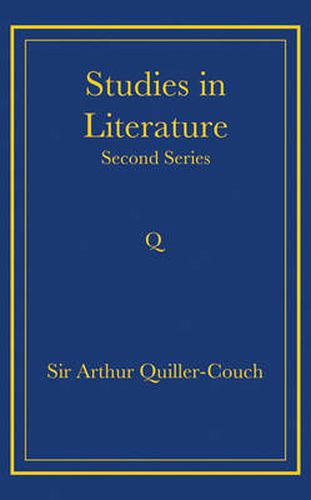 Studies in Literature
Second Series

Q

Sir Arthur Quiller-Couch